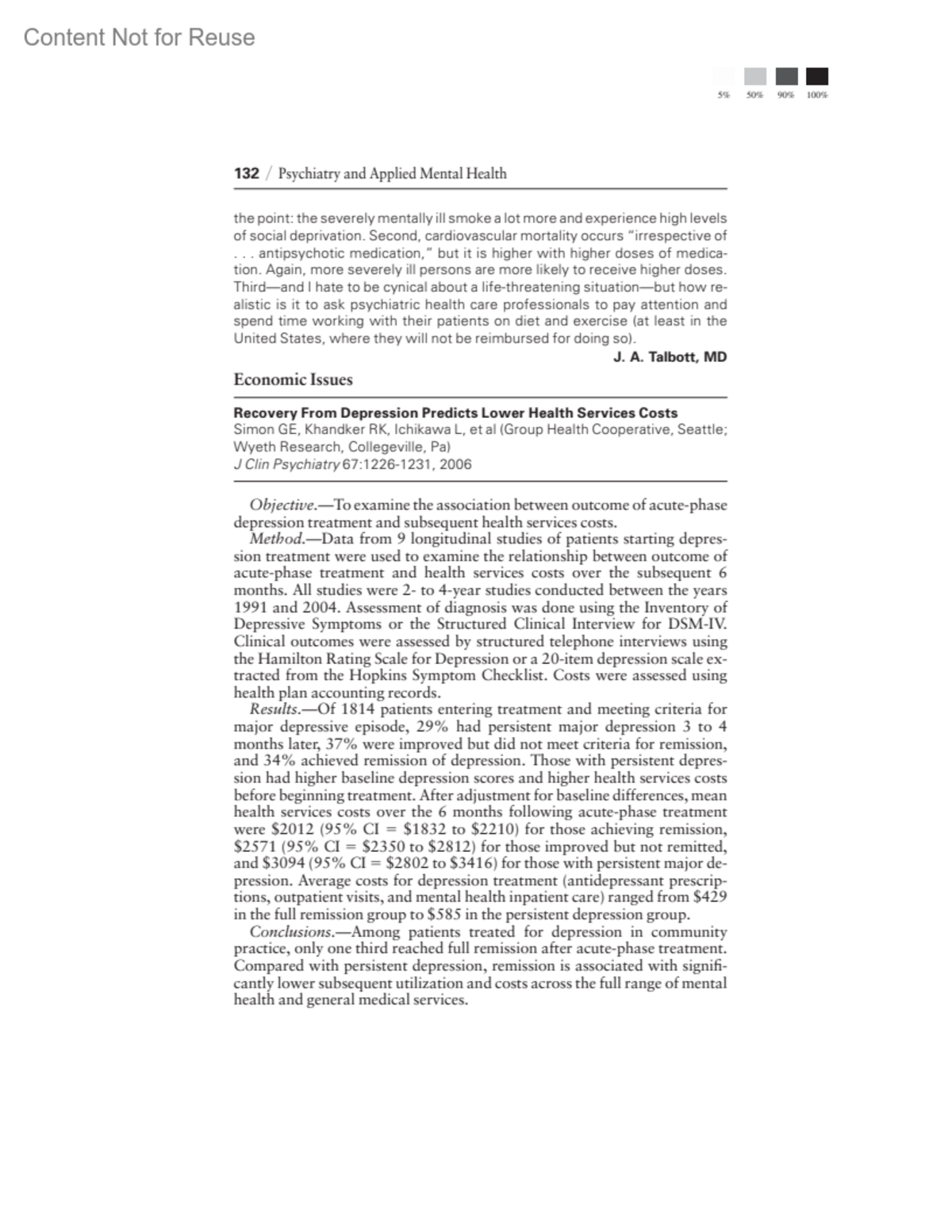 Content Not for Reuse

5% 50% 90% 100%

132 / Psychiatry and Applied Mental Health

the point: the severely mentally ill smoke a lot more and experience high levels of social deprivation. Second, cardiovascular mortality occurs "irrespective of . . . antipsychotic medication," but it is higher with higher doses of medication. Again, more severely ill persons are more likely to receive higher doses. Third—and I hate to be cynical about a life-threatening situation—but how realistic is it to ask psychiatric health care professionals to pay attention and spend time working with their patients on diet and exercise (at least in the United States, where they will not be reimbursed for doing so).

J. A. Talbott, MD

Economic Issues

Recovery From Depression Predicts Lower Health Services Costs
Simon GE, Khandker RK, Ichikawa L, et al (Group Health Cooperative, Seattle; Wyeth Research, Collegeville, Pa)
J Clin Psychiatry 67:1226-1231, 2006

Objective.—To examine the association between outcome of acute-phase depression treatment and subsequent health services costs.

Method.—Data from 9 longitudinal studies of patients starting depression treatment were used to examine the relationship between outcome of acute-phase treatment and health services costs over the subsequent 6 months. All studies were 2- to 4-year studies conducted between the years 1991 and 2004. Assessment of diagnosis was done using the Inventory of Depressive Symptoms or the Structured Clinical Interview for DSM-IV. Clinical outcomes were assessed by structured telephone interviews using the Hamilton Rating Scale for Depression or a 20-item depression scale extracted from the Hopkins Symptom Checklist. Costs were assessed using health plan accounting records.

Results.—Of 1814 patients entering treatment and meeting criteria for major depressive episode, 29% had persistent major depression 3 to 4 months later, 37% were improved but did not meet criteria for remission, and 34% achieved remission of depression. Those with persistent depression had higher baseline depression scores and higher health services costs before beginning treatment. After adjustment for baseline differences, mean health services costs over the 6 months following acute-phase treatment were \$2012 (95% CI = \$1832 to \$2210) for those achieving remission, \$2571 (95% CI = \$2350 to \$2812) for those improved but not remitted, and \$3094 (95% CI = \$2802 to \$3416) for those with persistent major depression. Average costs for depression treatment (antidepressant prescriptions, outpatient visits, and mental health inpatient care) ranged from \$429 in the full remission group to \$585 in the persistent depression group.

Conclusions.—Among patients treated for depression in community practice, only one third reached full remission after acute-phase treatment. Compared with persistent depression, remission is associated with significantly lower subsequent utilization and costs across the full range of mental health and general medical services.